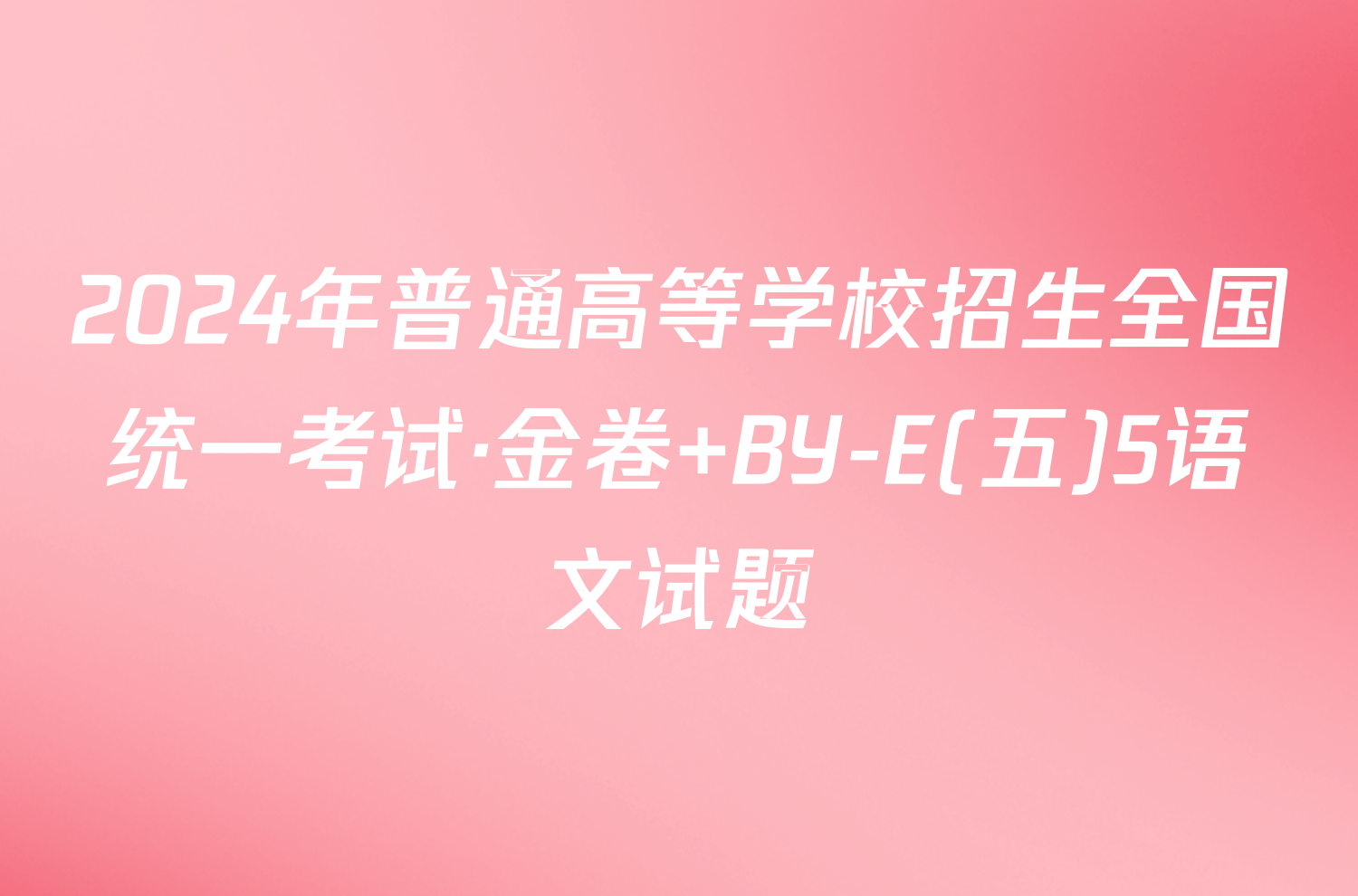 2024年普通高等学校招生全国统一考试·金卷+BY-E(五)5语文试题